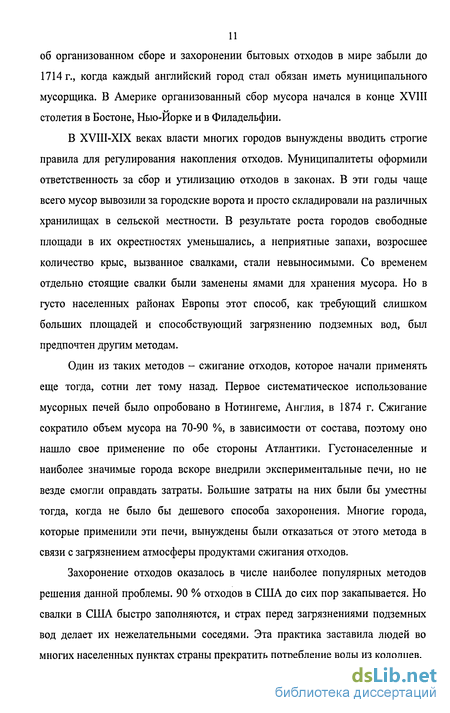 11

об организованном сборе и захоронении бытовых отходов в мире забыли до 1714 г., когда каждый английский город стал обязан иметь муниципального мусорщика. В Америке организованный сбор мусора начался в конце XVIII столетия в Бостоне, Нью-Йорке и в Филадельфии.

В XVIII-XIX веках власти многих городов вынуждены вводить строгие правила для регулирования накопления отходов. Муниципалитеты оформили ответственность за сбор и утилизацию отходов в законах. В эти годы чаще всего мусор вывозили за городские ворота и просто складировали на различных хранилищах в сельской местности. В результате роста городов свободные площади в их окрестностях уменьшались, а неприятные запахи, возросшее количество крыс, вызванное свалками, стали невыносимыми. Со временем отдельно стоящие свалки были заменены ямами для хранения мусора. Но в густо населенных районах Европы этот способ, как требующий слишком больших площадей и способствующий загрязнению подземных вод, был предпочтен другим методам.

Один из таких методов – сжигание отходов, которое начали применять еще тогда, сотни лет тому назад. Первое систематическое использование мусорных печей было опробовано в Нотингеме, Англия, в 1874 г. Сжигание сократило объем мусора на 70-90 %, в зависимости от состава, поэтому оно нашло свое применение по обе стороны Атлантики. Густонаселенные и наиболее значимые города вскоре внедрили экспериментальные печи, но не везде смогли оправдать затраты. Большие затраты на них были бы уместны тогда, когда не было бы дешевого способа захоронения. Многие города, которые применили эти печи, вынуждены были отказаться от этого метода в связи с загрязнением атмосферы продуктами сжигания отходов.

Захоронение отходов оказалось в числе наиболее популярных методов решения данной проблемы. 90 % отходов в США до сих пор закапывается. Но свалки в США быстро заполняются, и страх перед загрязнениями подземных вод делает их нежелательными соседями. Эта практика заставила людей во многих населенных пунктах страны прекратить потребление воды из колодцев.

dsLib.net
библиотека диссертаций